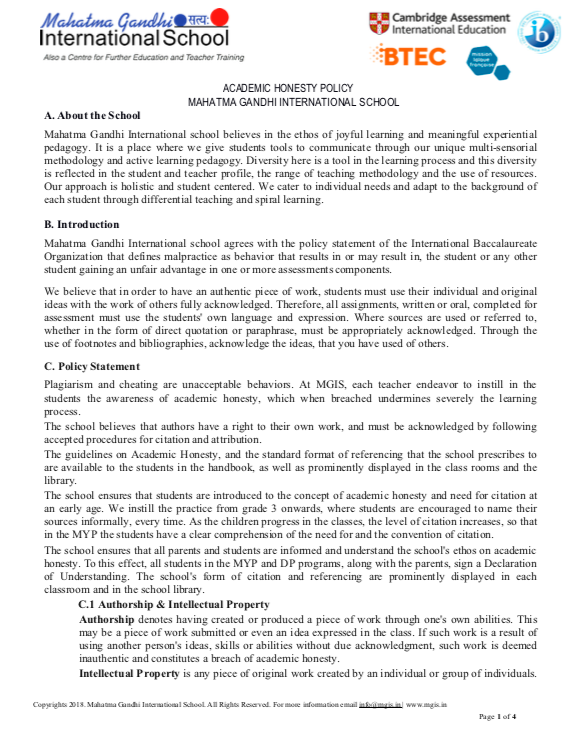 Mahatma Gandhi सत्यः
International School
Also a Centre for Further Education and Teacher Training

Cambridge Assessment International Education

BTEC

mission laïque française

ACADEMIC HONESTY POLICY
MAHATMA GANDHI INTERNATIONAL SCHOOL

A. About the School

Mahatma Gandhi International school believes in the ethos of joyful learning and meaningful experiential pedagogy. It is a place where we give students tools to communicate through our unique multi-sensorial methodology and active learning pedagogy. Diversity here is a tool in the learning process and this diversity is reflected in the student and teacher profile, the range of teaching methodology and the use of resources. Our approach is holistic and student centered. We cater to individual needs and adapt to the background of each student through differential teaching and spiral learning.

B. Introduction

Mahatma Gandhi International school agrees with the policy statement of the International Baccalaureate Organization that defines malpractice as behavior that results in or may result in, the student or any other student gaining an unfair advantage in one or more assessments components.

We believe that in order to have an authentic piece of work, students must use their individual and original ideas with the work of others fully acknowledged. Therefore, all assignments, written or oral, completed for assessment must use the students' own language and expression. Where sources are used or referred to, whether in the form of direct quotation or paraphrase, must be appropriately acknowledged. Through the use of footnotes and bibliographies, acknowledge the ideas, that you have used of others.

C. Policy Statement

Plagiarism and cheating are unacceptable behaviors. At MGIS, each teacher endeavor to instill in the students the awareness of academic honesty, which when breached undermines severely the learning process.
The school believes that authors have a right to their own work, and must be acknowledged by following accepted procedures for citation and attribution.
The guidelines on Academic Honesty, and the standard format of referencing that the school prescribes to are available to the students in the handbook, as well as prominently displayed in the class rooms and the library.
The school ensures that students are introduced to the concept of academic honesty and need for citation at an early age. We instill the practice from grade 3 onwards, where students are encouraged to name their sources informally, every time. As the children progress in the classes, the level of citation increases, so that in the MYP the students have a clear comprehension of the need for and the convention of citation.
The school ensures that all parents and students are informed and understand the school's ethos on academic honesty. To this effect, all students in the MYP and DP programs, along with the parents, sign a Declaration of Understanding. The school's form of citation and referencing are prominently displayed in each classroom and in the school library.

C.1 Authorship & Intellectual Property

Authorship denotes having created or produced a piece of work through one's own abilities. This may be a piece of work submitted or even an idea expressed in the class. If such work is a result of using another person's ideas, skills or abilities without due acknowledgment, such work is deemed inauthentic and constitutes a breach of academic honesty.

Intellectual Property is any piece of original work created by an individual or group of individuals.

Copyrights 2018. Mahatma Gandhi International School. All Rights Reserved. For more information email info@mgis.in | www.mgis.in

Page 1 of 4